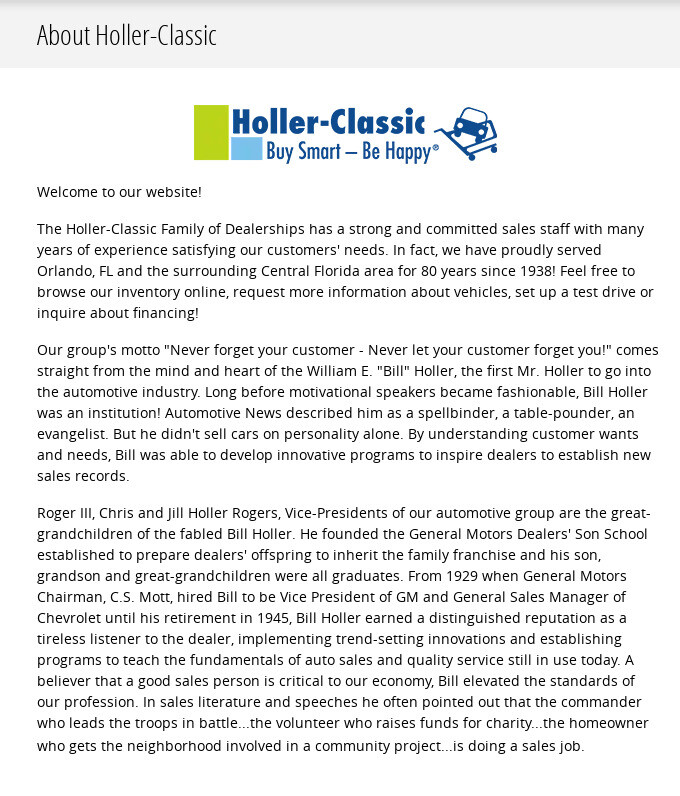 About Holler-Classic

Holler-Classic
Buy Smart – Be Happy®

Welcome to our website!

The Holler-Classic Family of Dealerships has a strong and committed sales staff with many years of experience satisfying our customers' needs. In fact, we have proudly served Orlando, FL and the surrounding Central Florida area for 80 years since 1938! Feel free to browse our inventory online, request more information about vehicles, set up a test drive or inquire about financing!

Our group's motto "Never forget your customer - Never let your customer forget you!" comes straight from the mind and heart of the William E. "Bill" Holler, the first Mr. Holler to go into the automotive industry. Long before motivational speakers became fashionable, Bill Holler was an institution! Automotive News described him as a spellbinder, a table-pounder, an evangelist. But he didn't sell cars on personality alone. By understanding customer wants and needs, Bill was able to develop innovative programs to inspire dealers to establish new sales records.

Roger III, Chris and Jill Holler Rogers, Vice-Presidents of our automotive group are the great-grandchildren of the fabled Bill Holler. He founded the General Motors Dealers' Son School established to prepare dealers' offspring to inherit the family franchise and his son, grandson and great-grandchildren were all graduates. From 1929 when General Motors Chairman, C.S. Mott, hired Bill to be Vice President of GM and General Sales Manager of Chevrolet until his retirement in 1945, Bill Holler earned a distinguished reputation as a tireless listener to the dealer, implementing trend-setting innovations and establishing programs to teach the fundamentals of auto sales and quality service still in use today. A believer that a good sales person is critical to our economy, Bill elevated the standards of our profession. In sales literature and speeches he often pointed out that the commander who leads the troops in battle...the volunteer who raises funds for charity...the homeowner who gets the neighborhood involved in a community project...is doing a sales job.